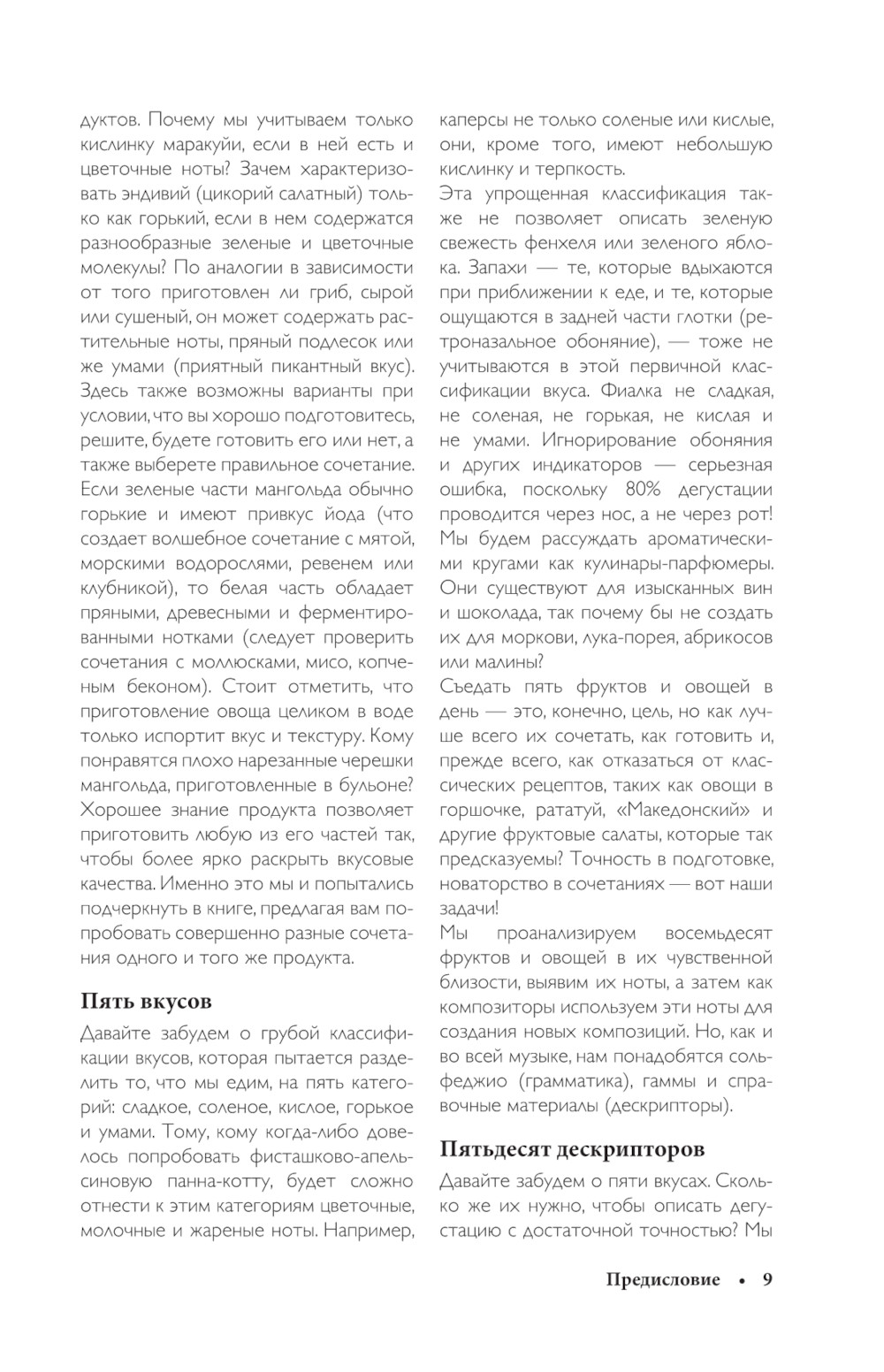 дуктов. Почему мы учитываем только кислинку маракуйи, если в ней есть и цветочные ноты? Зачем характеризовать эндивий (цикорий салатный) только как горький, если в нем содержатся разнообразные зеленые и цветочные молекулы? По аналогии в зависимости от того приготовлен ли гриб, сырой или сушеный, он может содержать растительные ноты, пряный подлесок или же умами (приятный пикантный вкус). Здесь также возможны варианты при условии, что вы хорошо подготовитесь, решите, будете готовить его или нет, а также выберете правильное сочетание. Если зеленые части мангольда обычно горькие и имеют привкус йода (что создает волшебное сочетание с мятой, морскими водорослями, ревенем или клубникой), то белая часть обладает пряными, древесными и ферментированными нотками (следует проверить сочетания с моллюсками, мисо, копченым беконом). Стоит отметить, что приготовление овоща целиком в воде только испортит вкус и текстуру. Кому понравятся плохо нарезанные черешки мангольда, приготовленные в бульоне? Хорошее знание продукта позволяет приготовить любую из его частей так, чтобы более ярко раскрыть вкусовые качества. Именно это мы и попытались подчеркнуть в книге, предлагая вам попробовать совершенно разные сочетания одного и того же продукта.

Пять вкусов

Давайте забудем о грубой классификации вкусов, которая пытается разделить то, что мы едим, на пять категорий: сладкое, соленое, кислое, горькое и умами. Тому, кому когда-либо довелось попробовать фисташково-апельсиновую панна-котту, будет сложно отнести к этим категориям цветочные, молочные и жареные ноты. Например, каперсы не только соленые или кислые, они, кроме того, имеют небольшую кислинку и терпкость.

Эта упрощенная классификация также не позволяет описать зеленую свежесть фенхеля или зеленого яблока. Запахи — те, которые вдыхаются при приближении к еде, и те, которые ощущаются в задней части глотки (ретроназальное обоняние), — тоже не учитываются в этой первичной классификации вкуса. Фиалка не сладкая, не соленая, не горькая, не кислая и не умами. Игнорирование обоняния и других индикаторов — серьезная ошибка, поскольку 80% дегустации проводится через нос, а не через рот! Мы будем рассуждать ароматическими кругами как кулинары-парфюмеры. Они существуют для изысканных вин и шоколада, так почему бы не создать их для моркови, лука-порея, абрикосов или малины?

Съедать пять фруктов и овощей в день — это, конечно, цель, но как лучше всего их сочетать, как готовить и, прежде всего, как отказаться от классических рецептов, таких как овощи в горшочке, рататуй, «Македонский» и другие фруктовые салаты, которые так предсказуемы? Точность в подготовке, новаторство в сочетаниях — вот наши задачи!

Мы проанализируем восемьдесят фруктов и овощей в их чувственной близости, выявим их ноты, а затем как композиторы используем эти ноты для создания новых композиций. Но, как и во всей музыке, нам понадобятся сольфеджио (грамматика), гаммы и справочные материалы (дескрипторы).

Пятьдесят дескрипторов

Давайте забудем о пяти вкусах. Сколько же их нужно, чтобы описать дегустацию с достаточной точностью? Мы

Предисловие • 9